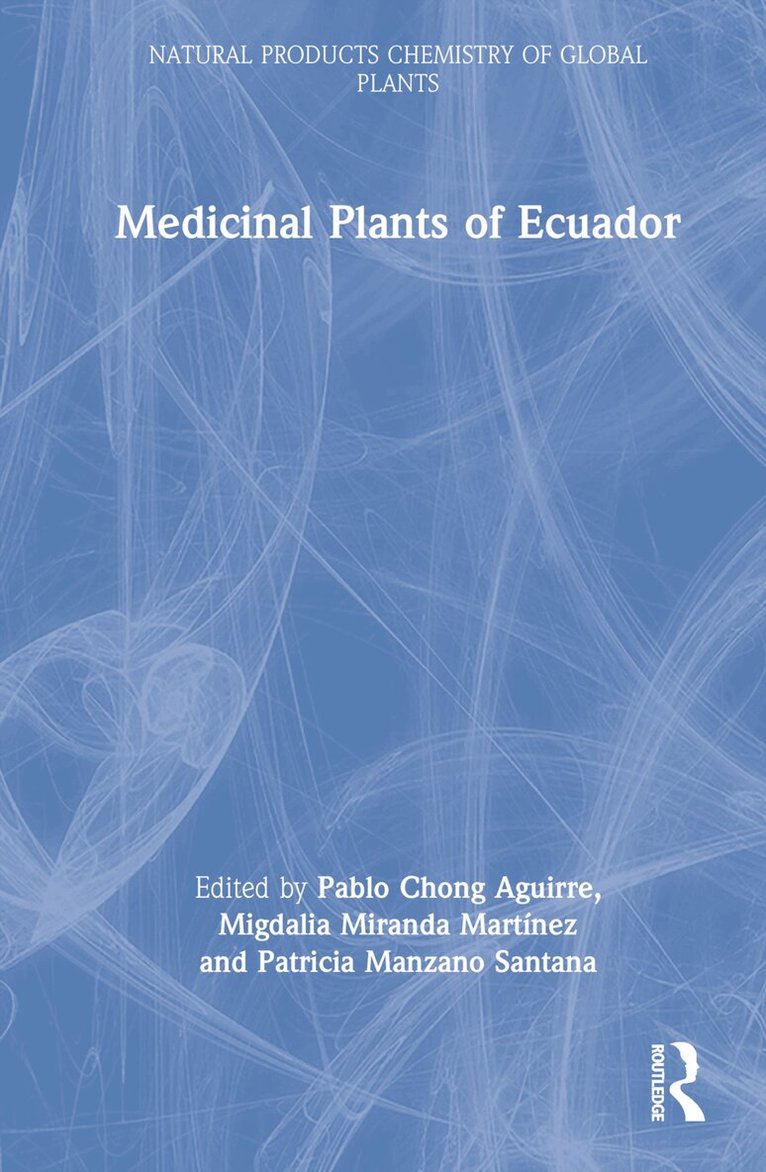 NATURAL PRODUCTS CHEMISTRY OF GLOBAL PLANTS

Medicinal Plants of Ecuador

Edited by Pablo Chong Aguirre,
Migdalia Miranda Martínez
and Patricia Manzano Santana

ROUTLEDGE